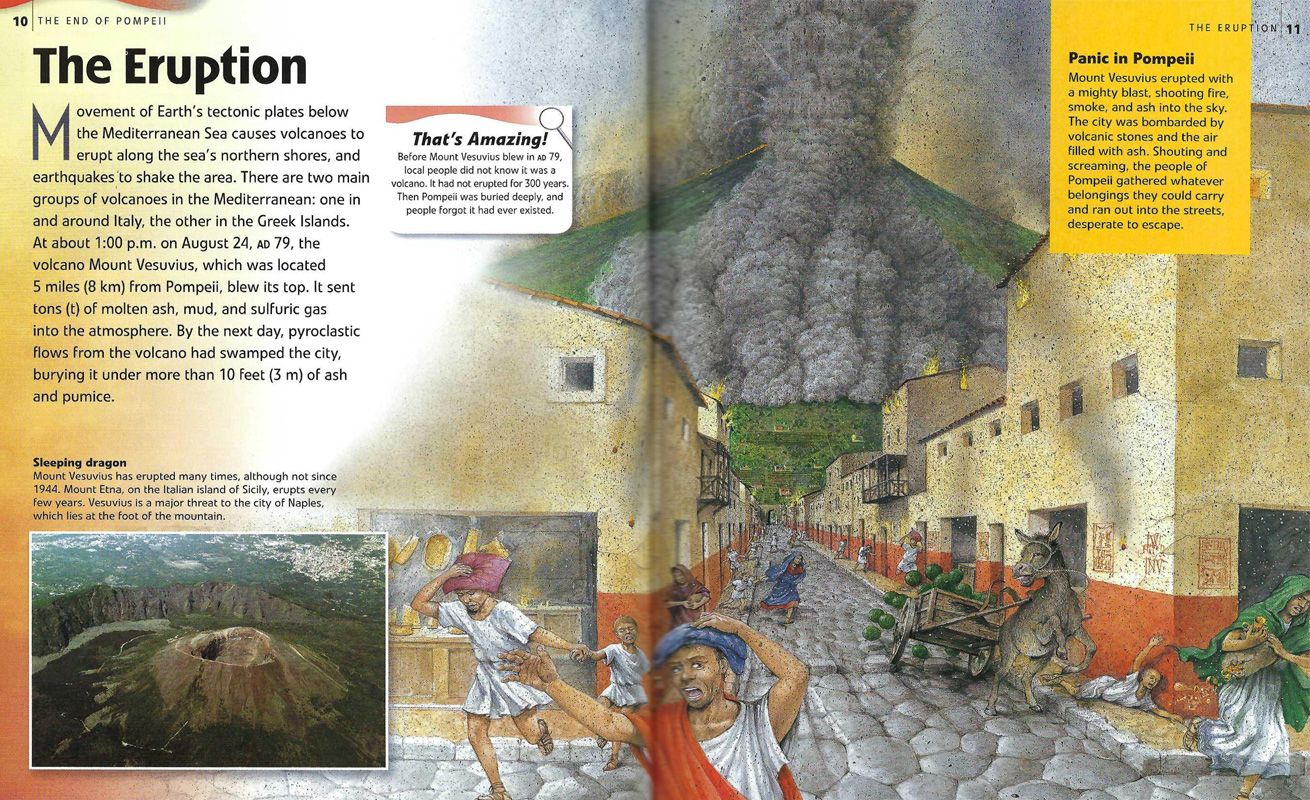 10 THE END OF POMPEII

The Eruption

Movement of Earth's tectonic plates below the Mediterranean Sea causes volcanoes to erupt along the sea's northern shores, and earthquakes to shake the area. There are two main groups of volcanoes in the Mediterranean: one in and around Italy, the other in the Greek Islands. At about 1:00 p.m. on August 24, AD 79, the volcano Mount Vesuvius, which was located 5 miles (8 km) from Pompeii, blew its top. It sent tons (t) of molten ash, mud, and sulfuric gas into the atmosphere. By the next day, pyroclastic flows from the volcano had swamped the city, burying it under more than 10 feet (3 m) of ash and pumice.

That's Amazing!
Before Mount Vesuvius blew in AD 79, local people did not know it was a volcano. It had not erupted for 300 years. Then Pompeii was buried deeply, and people forgot it had ever existed.

Sleeping dragon
Mount Vesuvius has erupted many times, although not since 1944. Mount Etna, on the Italian island of Sicily, erupts every few years. Vesuvius is a major threat to the city of Naples, which lies at the foot of the mountain.

THE ERUPTION 11

Panic in Pompeii
Mount Vesuvius erupted with a mighty blast, shooting fire, smoke, and ash into the sky. The city was bombarded by volcanic stones and the air filled with ash. Shouting and screaming, the people of Pompeii gathered whatever belongings they could carry and ran out into the streets, desperate to escape.